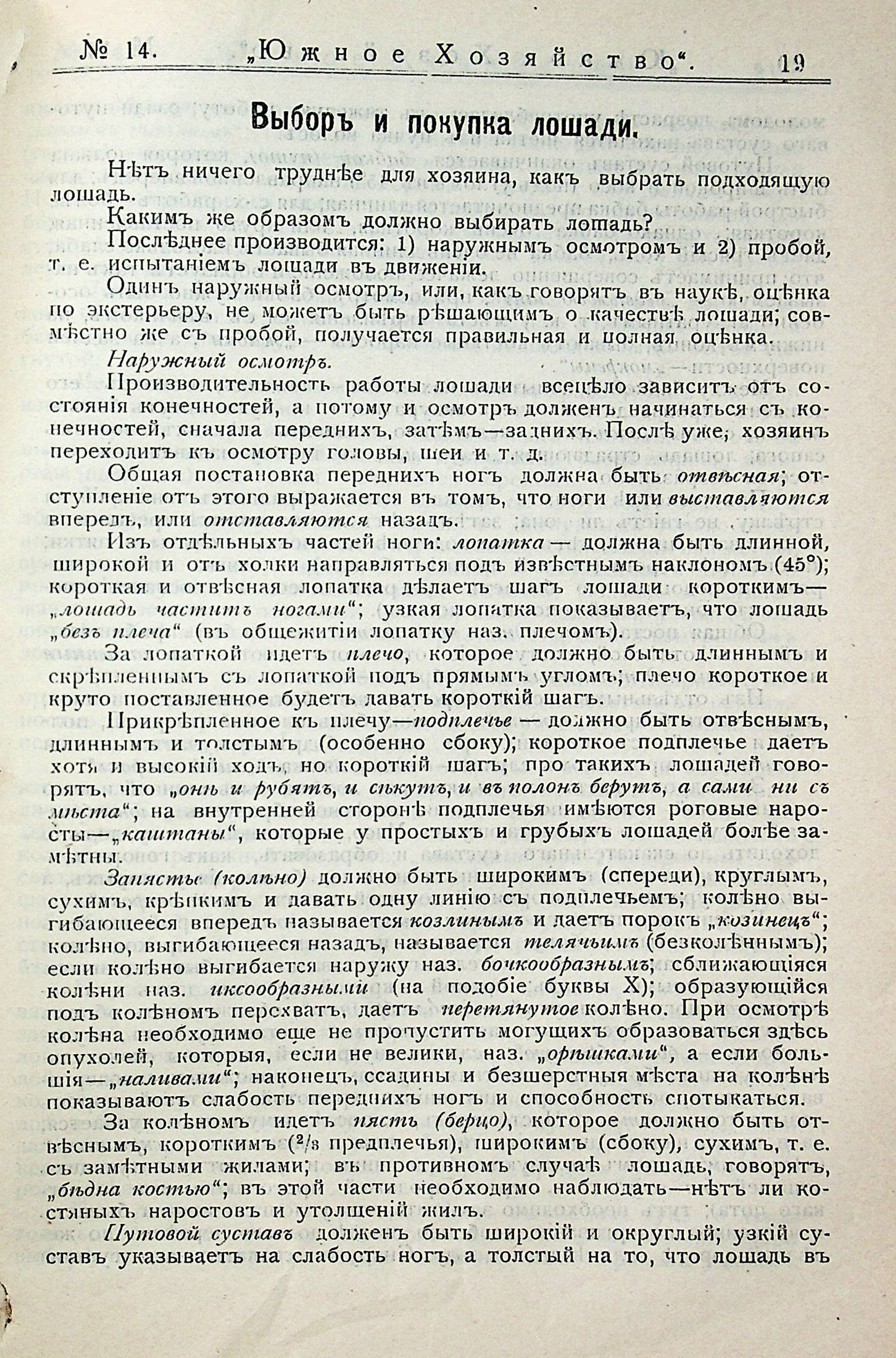 № 14. „Южное Хозяйство“. 19

Выборъ и покупка лошади.

Нѣтъ ничего труднѣе для хозяина, какъ выбрать подходящую лошадь.

Какимъ же образомъ должно выбирать лошадь?

Послѣднее производится: 1) наружнымъ осмотромъ и 2) пробой, т. е. испытаніемъ лошади въ движеніи.

Одинъ наружный осмотръ, или, какъ говорятъ въ наукѣ, оцѣнка по экстерьеру, не можетъ быть рѣшающимъ о качествѣ лошади; совмѣстно же съ пробой, получается правильная и полная оцѣнка.

Наружный осмотръ.

Производительность работы лошади всецѣло зависитъ отъ состоянія конечностей, а потому и осмотръ долженъ начинаться съ конечностей, сначала переднихъ, затѣмъ—заднихъ. Послѣ уже, хозяинъ переходитъ къ осмотру головы, шеи и т. д.

Общая постановка переднихъ ногъ должна быть отвѣсная; отступленіе отъ этого выражается въ томъ, что ноги или выставляются впередъ, или отставляются назадъ.

Изъ отдѣльныхъ частей ноги: лопатка — должна быть длинной, широкой и отъ холки направляться подъ извѣстнымъ наклономъ (45°); короткая и отвѣсная лопатка дѣлаетъ шагъ лошади короткимъ— „лошадь частитъ ногами“; узкая лопатка показываетъ, что лошадь „безъ плеча“ (въ общежитіи лопатку наз. плечомъ).

За лопаткой идетъ плечо, которое должно быть длиннымъ и скрѣпленнымъ съ лопаткой подъ прямымъ угломъ; плечо короткое и круто поставленное будетъ давать короткій шагъ.

Прикрѣпленное къ плечу—подплечье — должно быть отвѣснымъ, длиннымъ и толстымъ (особенно сбоку); короткое подплечье даетъ хотя и высокій ходъ, но короткій шагъ; про такихъ лошадей говорятъ, что „онѣ и рубятъ, и сѣкутъ, и въ полонъ берутъ, а сами ни съ мѣста“; на внутренней сторонѣ подплечья имѣются роговые наросты—„каштаны“, которые у простыхъ и грубыхъ лошадей болѣе замѣтны.

Запястье (колѣно) должно быть широкимъ (спереди), круглымъ, сухимъ, крѣпкимъ и давать одну линію съ подплечьемъ; колѣно выгибающееся впередъ называется козлинымъ и даетъ порокъ „козинецъ“; колѣно, выгибающееся назадъ, называется телячьимъ (безколѣннымъ); если колѣно выгибается наружу наз. бочкообразнымъ; сближающіяся колѣни наз. иксообразными (на подобіе буквы X); образующійся подъ колѣномъ перехватъ, даетъ перетянутое колѣно. При осмотрѣ колѣна необходимо еще не пропустить могущихъ образоваться здѣсь опухолей, которыя, если не велики, наз. „орѣшками“, а если большія—„наливами“; наконецъ, ссадины и безшерстныя мѣста на колѣнѣ показываютъ слабость переднихъ ногъ и способность спотыкаться.

За колѣномъ идетъ пясть (берцо), которое должно быть отвѣснымъ, короткимъ ($^2/_3$ предплечья), широкимъ (сбоку), сухимъ, т. е. съ замѣтными жилами; въ противномъ случаѣ лошадь, говорятъ, „бѣдна костью“; въ этой части необходимо наблюдать—нѣтъ ли костяныхъ наростовъ и утолщеній жилъ.

Путовой суставъ долженъ быть широкій и округлый; узкій суставъ указываетъ на слабость ногъ, а толстый на то, что лошадь въ